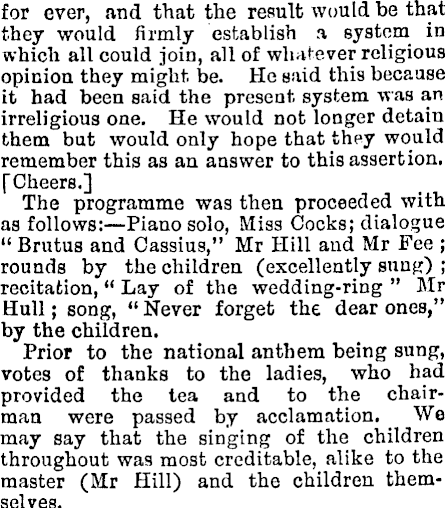 for ever, and that the result would be that they would firmly establish a system in which all could join, all of whatever religious opinion they might be. He said this because it had been said the present system was an irreligious one. He would not longer detain them but would only hope that they would remember this as an answer to this assertion. [Cheers.]

The programme was then proceeded with as follows:—Piano solo, Miss Cocks; dialogue "Brutus and Cassius," Mr Hill and Mr Fee; rounds by the children (excellently sung); recitation, "Lay of the wedding-ring" Mr Hull; song, "Never forget the dear ones," by the children.

Prior to the national anthem being sung, votes of thanks to the ladies, who had provided the tea and to the chairman were passed by acclamation. We may say that the singing of the children throughout was most creditable, alike to the master (Mr Hill) and the children themselves.